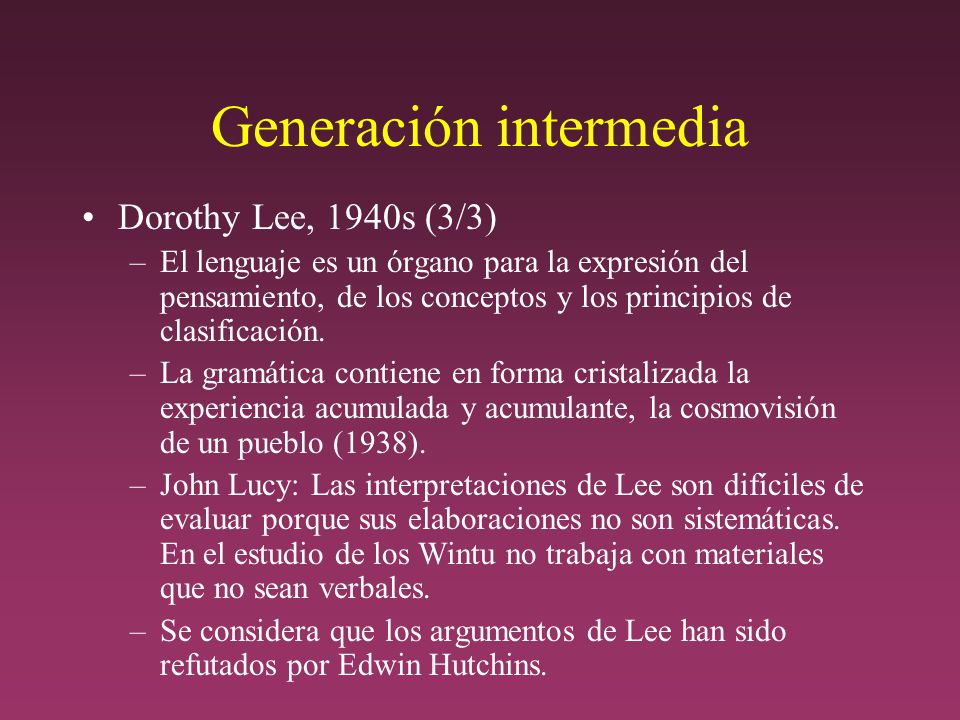 Generación intermedia

• Dorothy Lee, 1940s (3/3)

– El lenguaje es un órgano para la expresión del pensamiento, de los conceptos y los principios de clasificación.

– La gramática contiene en forma cristalizada la experiencia acumulada y acumulante, la cosmovisión de un pueblo (1938).

– John Lucy: Las interpretaciones de Lee son difíciles de evaluar porque sus elaboraciones no son sistemáticas. En el estudio de los Wintu no trabaja con materiales que no sean verbales.

– Se considera que los argumentos de Lee han sido refutados por Edwin Hutchins.